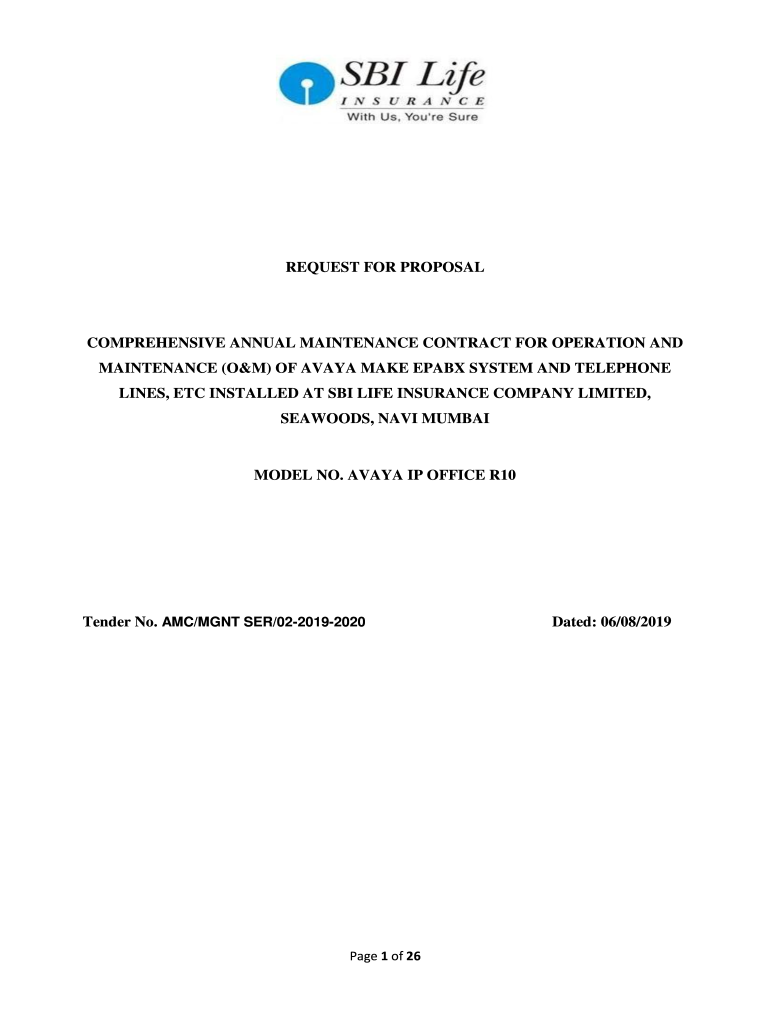 SBI Life
INSURANCE
With Us, You're Sure

REQUEST FOR PROPOSAL

COMPREHENSIVE ANNUAL MAINTENANCE CONTRACT FOR OPERATION AND MAINTENANCE (O&M) OF AVAYA MAKE EPABX SYSTEM AND TELEPHONE LINES, ETC INSTALLED AT SBI LIFE INSURANCE COMPANY LIMITED, SEAWOODS, NAVI MUMBAI

MODEL NO. AVAYA IP OFFICE R10

Tender No. AMC/MGNT SER/02-2019-2020 Dated: 06/08/2019

Page 1 of 26